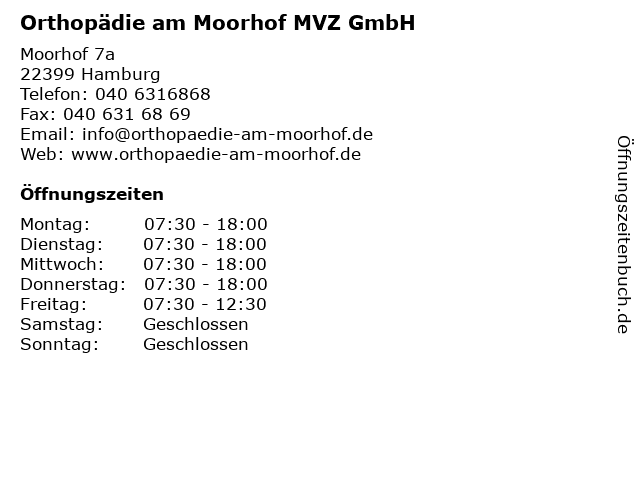 Orthopädie am Moorhof MVZ GmbH

Moorhof 7a
22399 Hamburg
Telefon: 040 6316868
Fax: 040 631 68 69
Email: info@orthopaedie-am-moorhof.de
Web: www.orthopaedie-am-moorhof.de

Öffnungszeiten

| Montag: | 07:30 - 18:00 |
|---|---|
| Dienstag: | 07:30 - 18:00 |
| Mittwoch: | 07:30 - 18:00 |
| Donnerstag: | 07:30 - 18:00 |
| Freitag: | 07:30 - 12:30 |
| Samstag: | Geschlossen |
| Sonntag: | Geschlossen |

Öffnungszeitenbuch.de